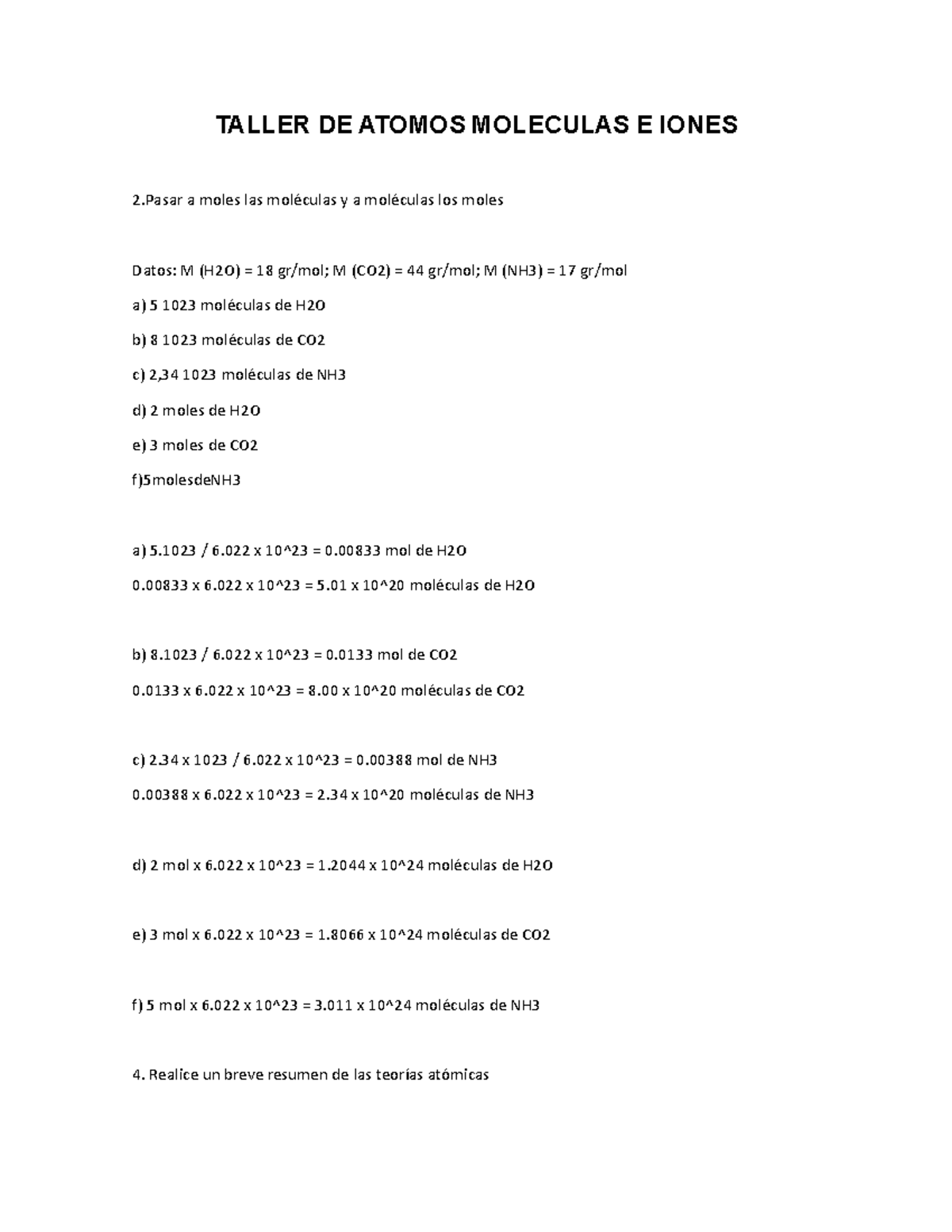 TALLER DE ATOMOS MOLECULAS E IONES

2.Pasar a moles las moléculas y a moléculas los moles

Datos: M (H2O) = 18 gr/mol; M (CO2) = 44 gr/mol; M (NH3) = 17 gr/mol

a) 5 1023 moléculas de H2O

b) 8 1023 moléculas de CO2

c) 2,34 1023 moléculas de NH3

d) 2 moles de H2O

e) 3 moles de CO2

f)5molesdeNH3

a) 5.1023 / 6.022 x 10^23 = 0.00833 mol de H2O

0.00833 x 6.022 x 10^23 = 5.01 x 10^20 moléculas de H2O

b) 8.1023 / 6.022 x 10^23 = 0.0133 mol de CO2

0.0133 x 6.022 x 10^23 = 8.00 x 10^20 moléculas de CO2

c) 2.34 x 1023 / 6.022 x 10^23 = 0.00388 mol de NH3

0.00388 x 6.022 x 10^23 = 2.34 x 10^20 moléculas de NH3

d) 2 mol x 6.022 x 10^23 = 1.2044 x 10^24 moléculas de H2O

e) 3 mol x 6.022 x 10^23 = 1.8066 x 10^24 moléculas de CO2

f) 5 mol x 6.022 x 10^23 = 3.011 x 10^24 moléculas de NH3

4. Realice un breve resumen de las teorías atómicas